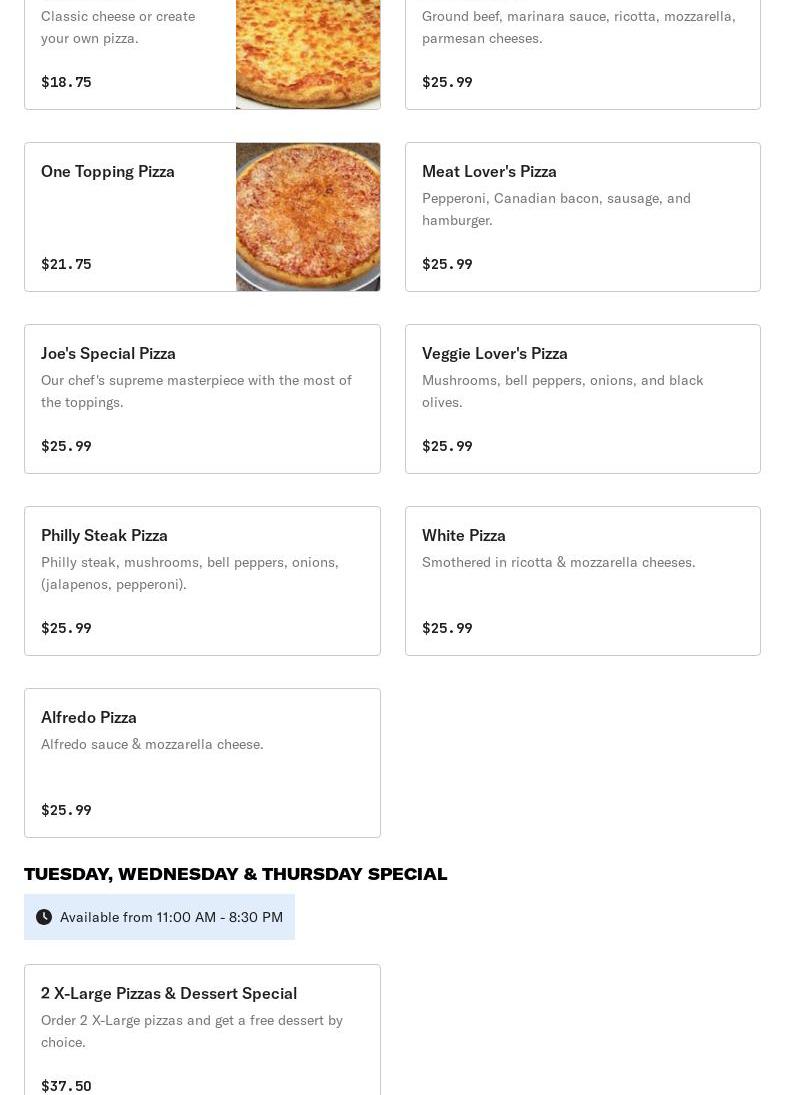 Classic cheese or create your own pizza.

$18.75

Ground beef, marinara sauce, ricotta, mozzarella, parmesan cheeses.

$25.99

One Topping Pizza

$21.75

Meat Lover's Pizza

Pepperoni, Canadian bacon, sausage, and hamburger.

$25.99

Joe's Special Pizza

Our chef's supreme masterpiece with the most of the toppings.

$25.99

Veggie Lover's Pizza

Mushrooms, bell peppers, onions, and black olives.

$25.99

Philly Steak Pizza

Philly steak, mushrooms, bell peppers, onions, (jalapenos, pepperoni).

$25.99

White Pizza

Smothered in ricotta & mozzarella cheeses.

$25.99

Alfredo Pizza

Alfredo sauce & mozzarella cheese.

$25.99

TUESDAY, WEDNESDAY & THURSDAY SPECIAL

Available from 11:00 AM - 8:30 PM

2 X-Large Pizzas & Dessert Special

Order 2 X-Large pizzas and get a free dessert by choice.

$37.50